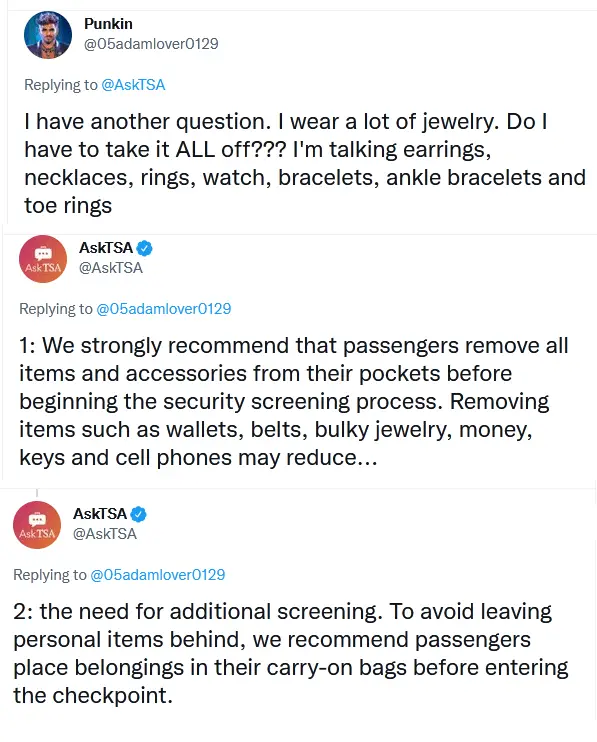 Punkin
@05adamlover0129

Replying to @AskTSA

I have another question. I wear a lot of jewelry. Do I have to take it ALL off??? I'm talking earrings, necklaces, rings, watch, bracelets, ankle bracelets and toe rings

AskTSA
AskTSA
@AskTSA

Replying to @05adamlover0129

1: We strongly recommend that passengers remove all items and accessories from their pockets before beginning the security screening process. Removing items such as wallets, belts, bulky jewelry, money, keys and cell phones may reduce...

AskTSA
AskTSA
@AskTSA

Replying to @05adamlover0129

2: the need for additional screening. To avoid leaving personal items behind, we recommend passengers place belongings in their carry-on bags before entering the checkpoint.